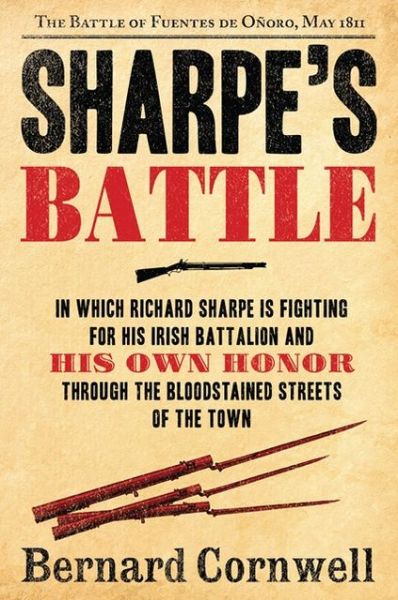 THE BATTLE OF FUENTES DE OÑORO, MAY 1811

SHARPE'S BATTLE

IN WHICH RICHARD SHARPE IS FIGHTING FOR HIS IRISH BATTALION AND HIS OWN HONOR THROUGH THE BLOODSTAINED STREETS OF THE TOWN

Bernard Cornwell